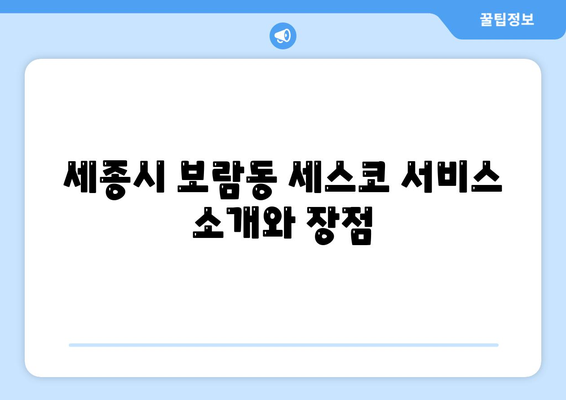 꿀팁정보

세종시 보람동 세스코 서비스 소개와 장점